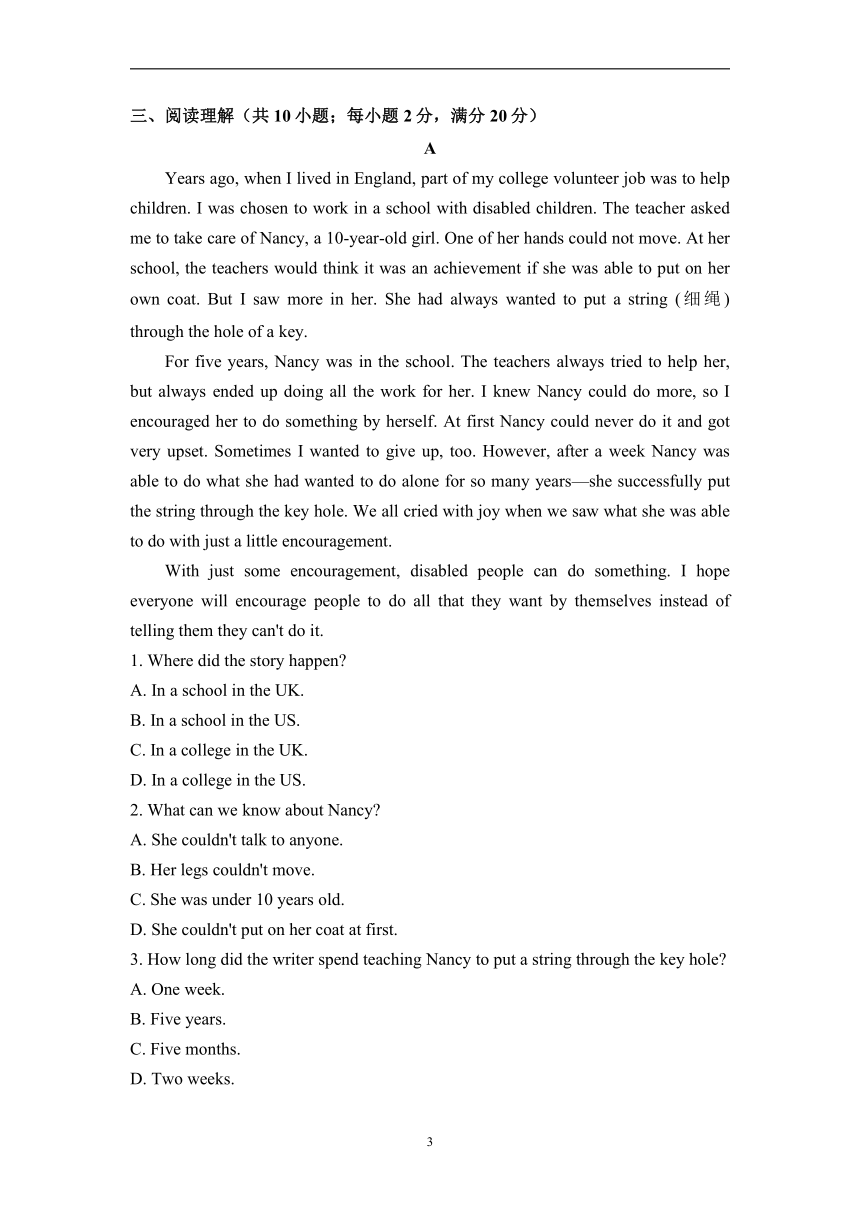 三、阅读理解（共 10 小题；每小题 2 分，满分 20 分）

A

Years ago, when I lived in England, part of my college volunteer job was to help children. I was chosen to work in a school with disabled children. The teacher asked me to take care of Nancy, a 10-year-old girl. One of her hands could not move. At her school, the teachers would think it was an achievement if she was able to put on her own coat. But I saw more in her. She had always wanted to put a string (细绳) through the hole of a key.

For five years, Nancy was in the school. The teachers always tried to help her, but always ended up doing all the work for her. I knew Nancy could do more, so I encouraged her to do something by herself. At first Nancy could never do it and got very upset. Sometimes I wanted to give up, too. However, after a week Nancy was able to do what she had wanted to do alone for so many years—she successfully put the string through the key hole. We all cried with joy when we saw what she was able to do with just a little encouragement.

With just some encouragement, disabled people can do something. I hope everyone will encourage people to do all that they want by themselves instead of telling them they can't do it.

1. Where did the story happen?
A. In a school in the UK.
B. In a school in the US.
C. In a college in the UK.
D. In a college in the US.
2. What can we know about Nancy?
A. She couldn't talk to anyone.
B. Her legs couldn't move.
C. She was under 10 years old.
D. She couldn't put on her coat at first.
3. How long did the writer spend teaching Nancy to put a string through the key hole?
A. One week.
B. Five years.
C. Five months.
D. Two weeks.

3